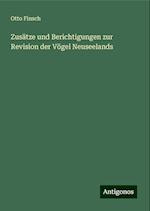 Otto Finsch

Zusätze und Berichtigungen zur Revision der Vögel Neuseelands

Antigonos